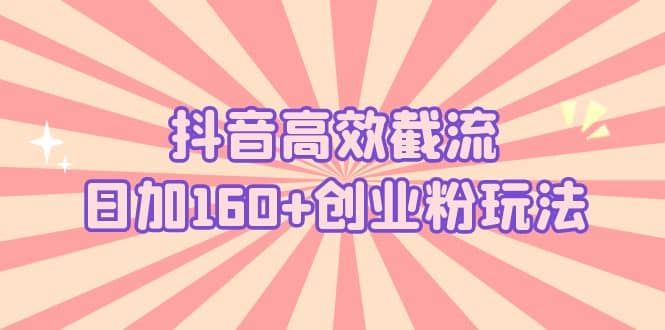 抖音高效截流
日加160+创业粉玩法